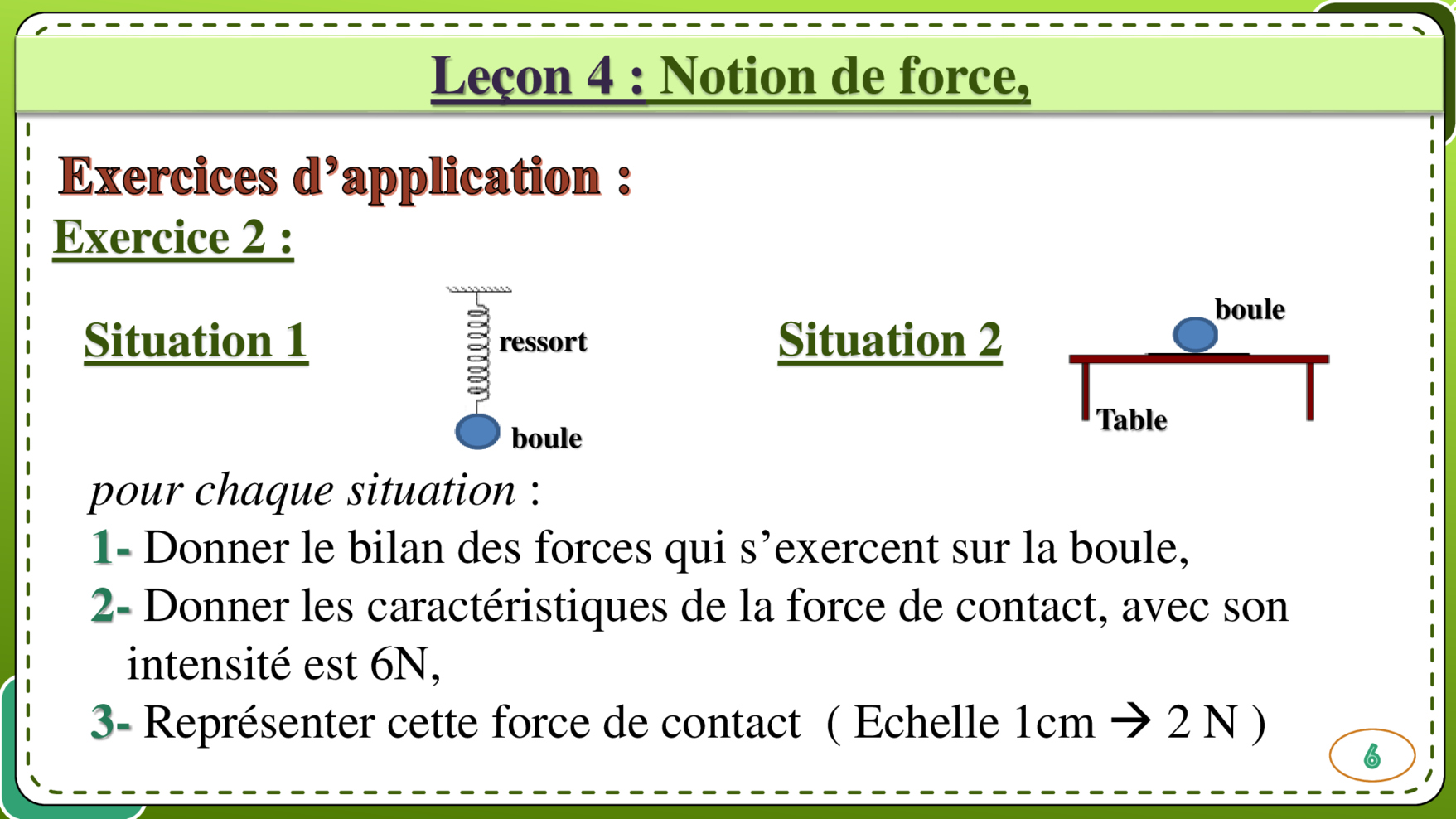 Leçon 4 : Notion de force,

Exercices d'application :

Exercice 2 :

Situation 1

ressort

boule

Situation 2

boule

Table

pour chaque situation :

1- Donner le bilan des forces qui s'exercent sur la boule,

2- Donner les caractéristiques de la force de contact, avec son intensité est 6N,

3- Représenter cette force de contact ( Echelle 1cm → 2 N )

6